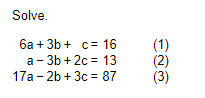 Solve.

$6a + 3b + c = 16$ (1)
$a - 3b + 2c = 13$ (2)
$17a - 2b + 3c = 87$ (3)